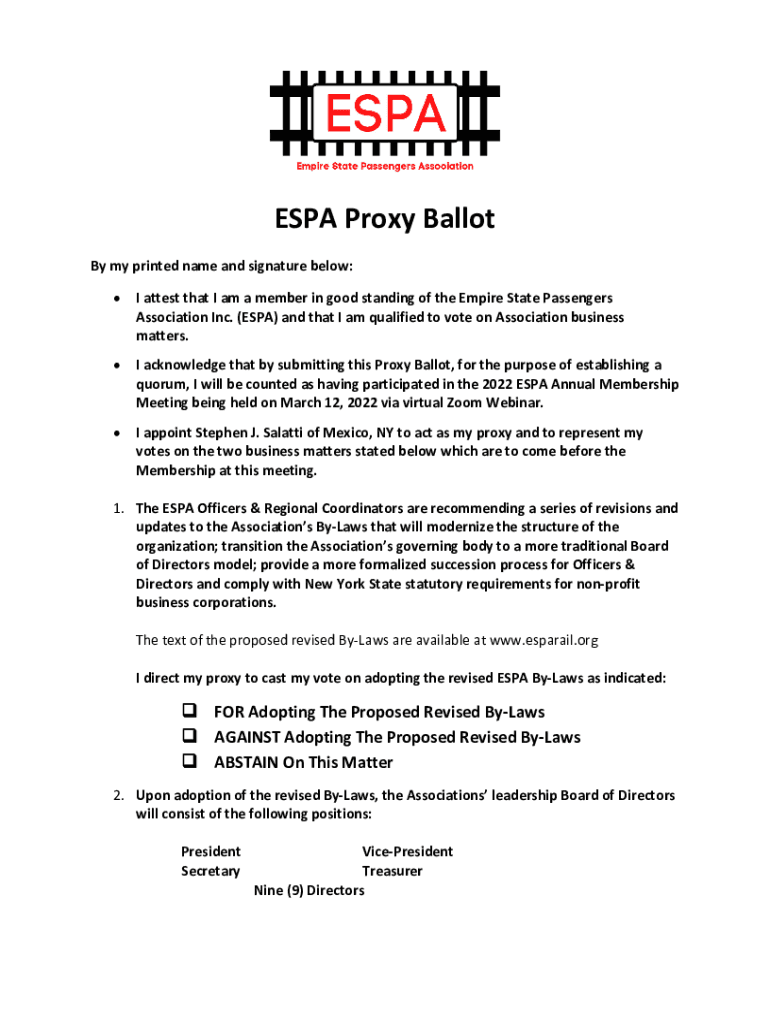 ESPA
Empire State Passengers Association

ESPA Proxy Ballot

By my printed name and signature below:

• I attest that I am a member in good standing of the Empire State Passengers Association Inc. (ESPA) and that I am qualified to vote on Association business matters.

• I acknowledge that by submitting this Proxy Ballot, for the purpose of establishing a quorum, I will be counted as having participated in the 2022 ESPA Annual Membership Meeting being held on March 12, 2022 via virtual Zoom Webinar.

• I appoint Stephen J. Salatti of Mexico, NY to act as my proxy and to represent my votes on the two business matters stated below which are to come before the Membership at this meeting.

1. The ESPA Officers & Regional Coordinators are recommending a series of revisions and updates to the Association's By-Laws that will modernize the structure of the organization; transition the Association's governing body to a more traditional Board of Directors model; provide a more formalized succession process for Officers & Directors and comply with New York State statutory requirements for non-profit business corporations.

The text of the proposed revised By-Laws are available at www.esparail.org

I direct my proxy to cast my vote on adopting the revised ESPA By-Laws as indicated:

❑ FOR Adopting The Proposed Revised By-Laws
❑ AGAINST Adopting The Proposed Revised By-Laws
❑ ABSTAIN On This Matter

2. Upon adoption of the revised By-Laws, the Associations' leadership Board of Directors will consist of the following positions:

President Vice-President
Secretary Treasurer
Nine (9) Directors